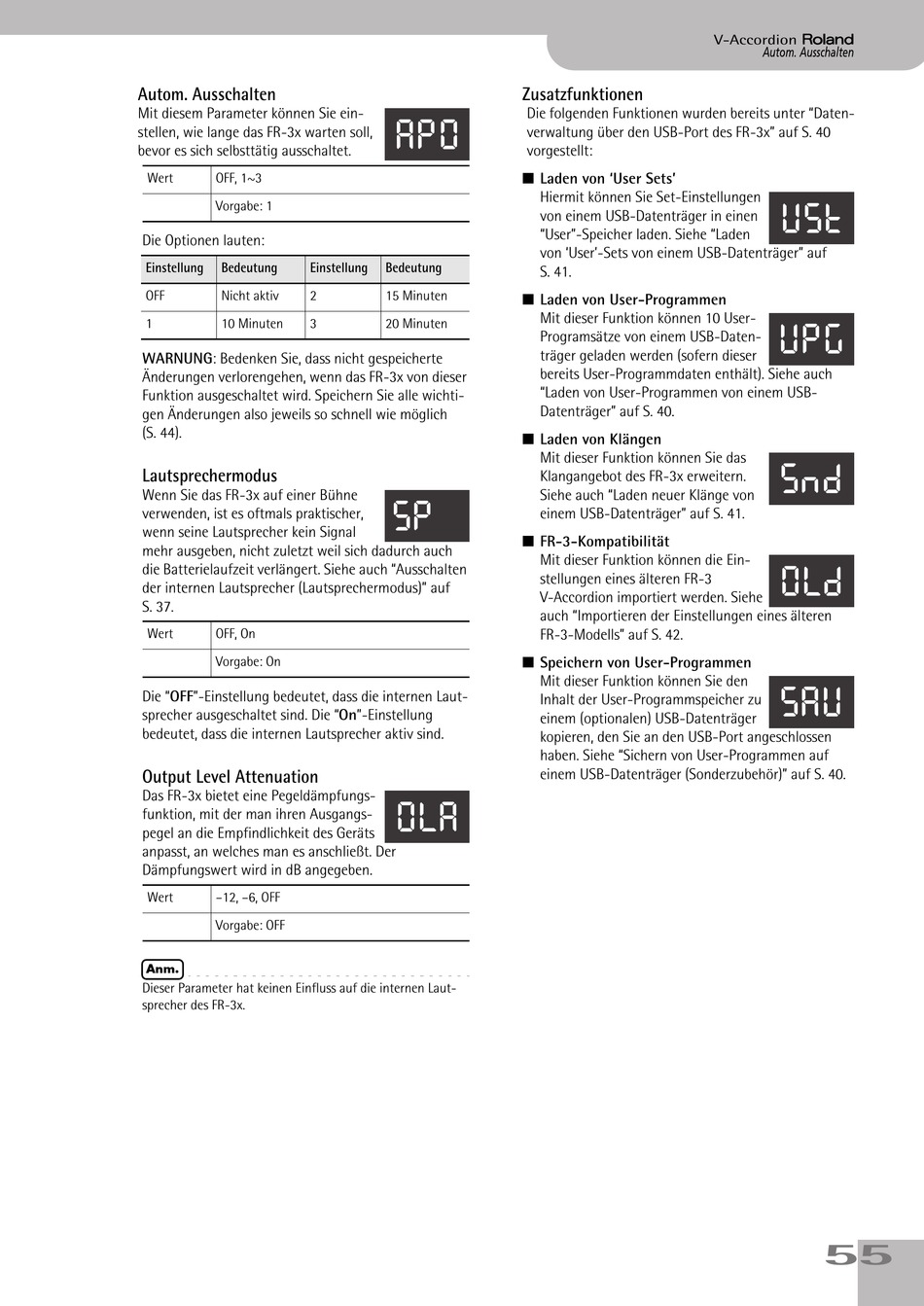 V-Accordion Roland
Autom. Ausschalten

Autom. Ausschalten

Mit diesem Parameter können Sie einstellen, wie lange das FR-3x warten soll, bevor es sich selbsttätig ausschaltet.

APO

| Wert | OFF, 1~3 |
|---|---|
| | Vorgabe: 1 |

Die Optionen lauten:

| Einstellung | Bedeutung | Einstellung | Bedeutung |
|---|---|---|---|
| OFF | Nicht aktiv | 2 | 15 Minuten |
| 1 | 10 Minuten | 3 | 20 Minuten |

WARNUNG: Bedenken Sie, dass nicht gespeicherte Änderungen verlorengehen, wenn das FR-3x von dieser Funktion ausgeschaltet wird. Speichern Sie alle wichtigen Änderungen also jeweils so schnell wie möglich (S. 44).

Lautsprechermodus

Wenn Sie das FR-3x auf einer Bühne verwenden, ist es oftmals praktischer, wenn seine Lautsprecher kein Signal mehr ausgeben, nicht zuletzt weil sich dadurch auch die Batterielaufzeit verlängert. Siehe auch "Ausschalten der internen Lautsprecher (Lautsprechermodus)" auf S. 37.

SP

| Wert | OFF, On |
|---|---|
| | Vorgabe: On |

Die "OFF"-Einstellung bedeutet, dass die internen Lautsprecher ausgeschaltet sind. Die "On"-Einstellung bedeutet, dass die internen Lautsprecher aktiv sind.

Output Level Attenuation

Das FR-3x bietet eine Pegeldämpfungsfunktion, mit der man ihren Ausgangspegel an die Empfindlichkeit des Geräts anpasst, an welches man es anschließt. Der Dämpfungswert wird in dB angegeben.

OLA

| Wert | –12, –6, OFF |
|---|---|
| | Vorgabe: OFF |

Anm.

Dieser Parameter hat keinen Einfluss auf die internen Lautsprecher des FR-3x.

Zusatzfunktionen

Die folgenden Funktionen wurden bereits unter "Datenverwaltung über den USB-Port des FR-3x" auf S. 40 vorgestellt:

■ Laden von 'User Sets'
Hiermit können Sie Set-Einstellungen von einem USB-Datenträger in einen "User"-Speicher laden. Siehe "Laden von 'User'-Sets von einem USB-Datenträger" auf S. 41.

USt

■ Laden von User-Programmen
Mit dieser Funktion können 10 User-Programsätze von einem USB-Datenträger geladen werden (sofern dieser bereits User-Programmdaten enthält). Siehe auch "Laden von User-Programmen von einem USB-Datenträger" auf S. 40.

UPG

■ Laden von Klängen
Mit dieser Funktion können Sie das Klangangebot des FR-3x erweitern. Siehe auch "Laden neuer Klänge von einem USB-Datenträger" auf S. 41.

Snd

■ FR-3-Kompatibilität
Mit dieser Funktion können die Einstellungen eines älteren FR-3 V-Accordion importiert werden. Siehe auch "Importieren der Einstellungen eines älteren FR-3-Modells" auf S. 42.

OLd

■ Speichern von User-Programmen
Mit dieser Funktion können Sie den Inhalt der User-Programmspeicher zu einem (optionalen) USB-Datenträger kopieren, den Sie an den USB-Port angeschlossen haben. Siehe "Sichern von User-Programmen auf einem USB-Datenträger (Sonderzubehör)" auf S. 40.

SAU

55